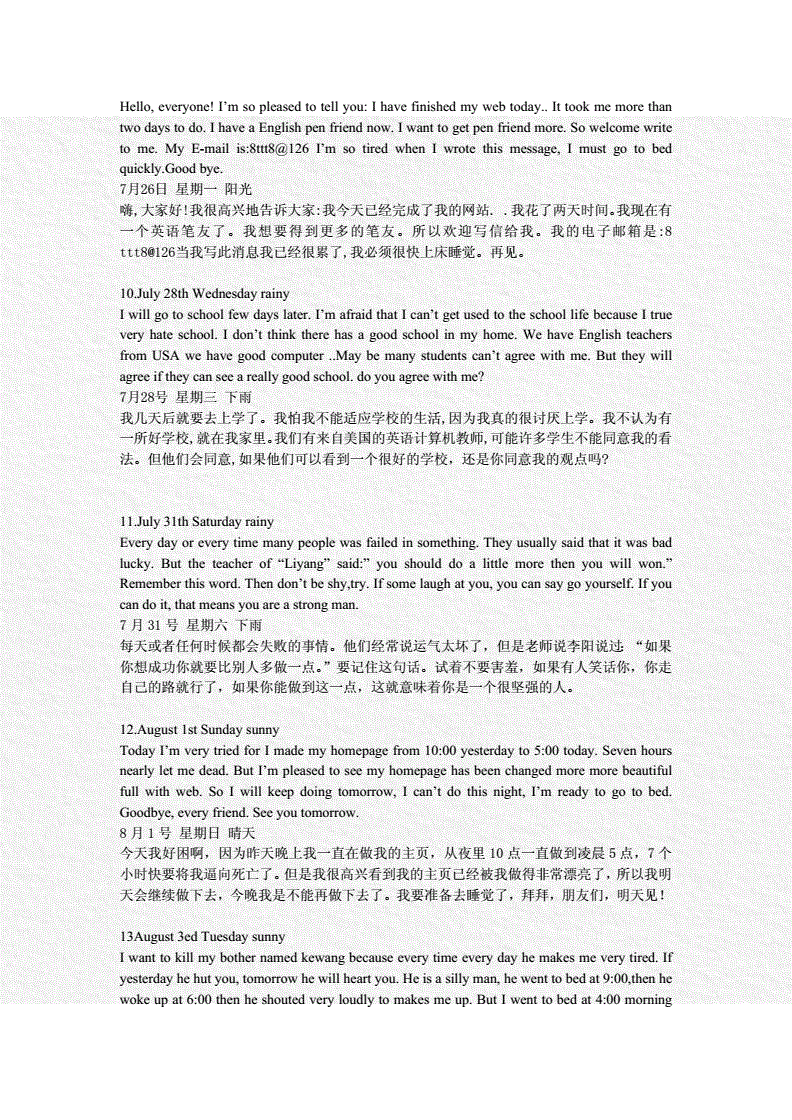 Hello, everyone! I'm so pleased to tell you: I have finished my web today.. It took me more than two days to do. I have a English pen friend now. I want to get pen friend more. So welcome write to me. My E-mail is:8ttt8@126 I'm so tired when I wrote this message, I must go to bed quickly.Good bye.
7月26日 星期一 阳光
嗨,大家好!我很高兴地告诉大家:我今天已经完成了我的网站. .我花了两天时间。我现在有一个英语笔友了。我想要得到更多的笔友。所以欢迎写信给我。我的电子邮箱是:8ttt8@126当我写此消息我已经很累了,我必须很快上床睡觉。再见。

10.July 28th Wednesday rainy
I will go to school few days later. I'm afraid that I can't get used to the school life because I true very hate school. I don't think there has a good school in my home. We have English teachers from USA we have good computer ..May be many students can't agree with me. But they will agree if they can see a really good school. do you agree with me?
7月28号 星期三 下雨
我几天后就要去上学了。我怕我不能适应学校的生活,因为我真的很讨厌上学。我不认为有一所好学校,就在我家里。我们有来自美国的英语计算机教师,可能许多学生不能同意我的看法。但他们会同意,如果他们可以看到一个很好的学校,还是你同意我的观点吗?

11.July 31th Saturday rainy
Every day or every time many people was failed in something. They usually said that it was bad lucky. But the teacher of "Liyang" said:" you should do a little more then you will won." Remember this word. Then don't be shy,try. If some laugh at you, you can say go yourself. If you can do it, that means you are a strong man.
7 月 31 号 星期六 下雨
每天或者任何时候都会失败的事情。他们经常说运气太坏了,但是老师说李阳说过:"如果你想成功你就要比别人多做一点。"要记住这句话。试着不要害羞,如果有人笑话你,你走自己的路就行了,如果你能做到这一点,这就意味着你是一个很坚强的人。

12.August 1st Sunday sunny
Today I'm very tried for I made my homepage from 10:00 yesterday to 5:00 today. Seven hours nearly let me dead. But I'm pleased to see my homepage has been changed more more beautiful full with web. So I will keep doing tomorrow, I can't do this night, I'm ready to go to bed. Goodbye, every friend. See you tomorrow.
8 月 1 号 星期日 晴天
今天我好困啊,因为昨天晚上我一直在做我的主页,从夜里 10 点一直做到凌晨 5 点,7 个小时快要将我逼向死亡了。但是我很高兴看到我的主页已经被我做得非常漂亮了,所以我明天会继续做下去,今晚我是不能再做下去了。我要准备去睡觉了,拜拜,朋友们,明天见!

13August 3ed Tuesday sunny
I want to kill my bother named kewang because every time every day he makes me very tired. If yesterday he hut you, tomorrow he will heart you. He is a silly man, he went to bed at 9:00,then he woke up at 6:00 then he shouted very loudly to makes me up. But I went to bed at 4:00 morning